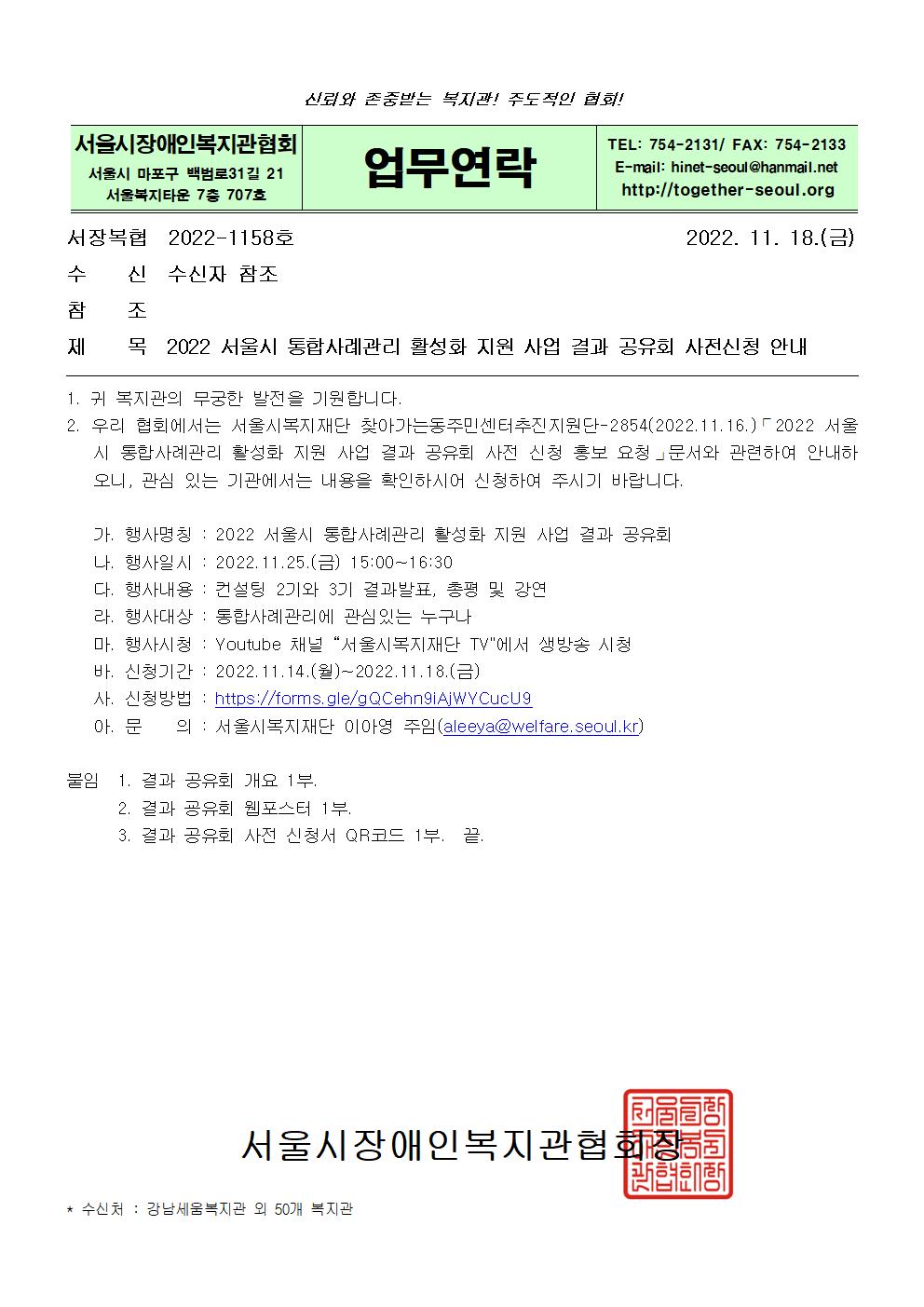 신뢰와 존중받는 복지관! 주도적인 협회!

| 서울시장애인복지관협회 서울시 마포구 백범로31길 21 서울복지타운 7층 707호 | 업무연락 | TEL: 754-2131/ FAX: 754-2133 E-mail: hinet-seoul@hanmail.net http://together-seoul.org |
|---|---|---|

서장복협 2022-1158호 2022. 11. 18.(금)

수 신 수신자 참조

참 조

제 목 2022 서울시 통합사례관리 활성화 지원 사업 결과 공유회 사전신청 안내

1. 귀 복지관의 무궁한 발전을 기원합니다.
2. 우리 협회에서는 서울시복지재단 찾아가는동주민센터추진지원단-2854(2022.11.16.)「2022 서울시 통합사례관리 활성화 지원 사업 결과 공유회 사전 신청 홍보 요청」문서와 관련하여 안내하오니, 관심 있는 기관에서는 내용을 확인하시어 신청하여 주시기 바랍니다.

가. 행사명칭 : 2022 서울시 통합사례관리 활성화 지원 사업 결과 공유회
나. 행사일시 : 2022.11.25.(금) 15:00~16:30
다. 행사내용 : 컨설팅 2기와 3기 결과발표, 총평 및 강연
라. 행사대상 : 통합사례관리에 관심있는 누구나
마. 행사시청 : Youtube 채널 “서울시복지재단 TV"에서 생방송 시청
바. 신청기간 : 2022.11.14.(월)~2022.11.18.(금)
사. 신청방법 : https://forms.gle/gQCehn9iAjWYCucU9
아. 문 의 : 서울시복지재단 이아영 주임(aleeya@welfare.seoul.kr)

붙임 1. 결과 공유회 개요 1부.
2. 결과 공유회 웹포스터 1부.
3. 결과 공유회 사전 신청서 QR코드 1부. 끝.

서울시장애인복지관협회장

* 수신처 : 강남세움복지관 외 50개 복지관